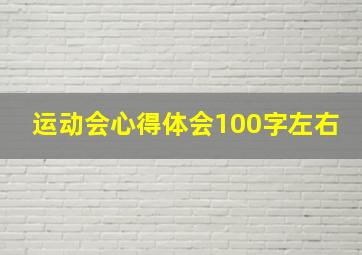 运动会心得体会100字左右